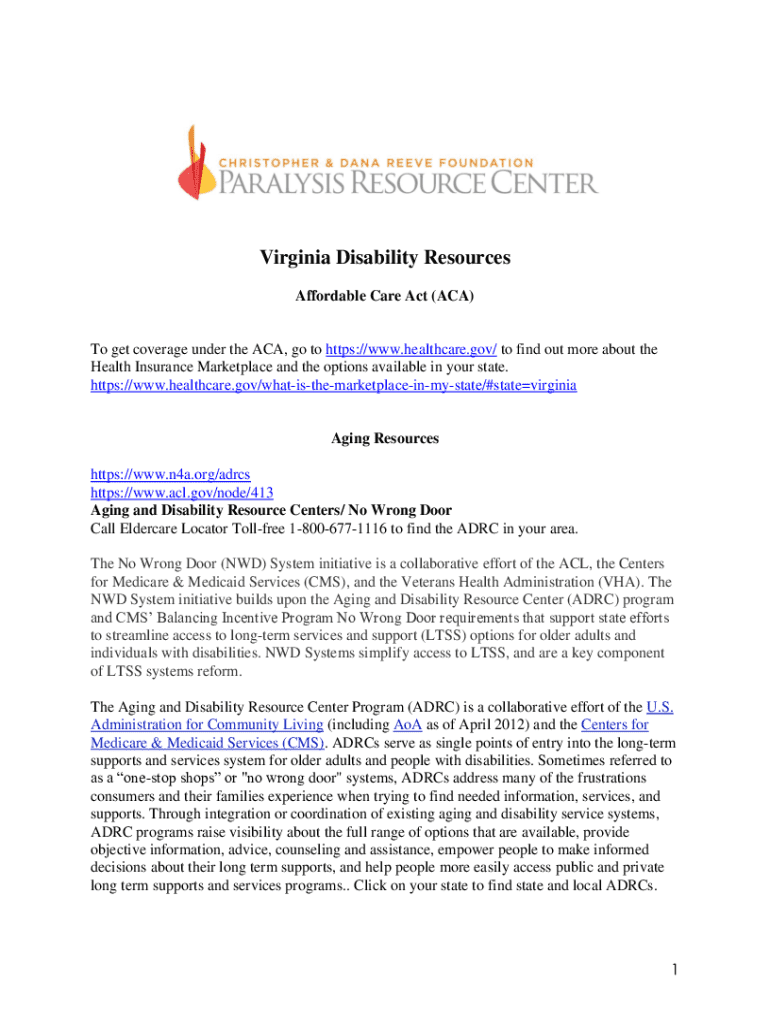 CHRISTOPHER & DANA REEVE FOUNDATION
PARALYSIS RESOURCE CENTER

Virginia Disability Resources

Affordable Care Act (ACA)

To get coverage under the ACA, go to https://www.healthcare.gov/ to find out more about the Health Insurance Marketplace and the options available in your state. https://www.healthcare.gov/what-is-the-marketplace-in-my-state/#state=virginia

Aging Resources

https://www.n4a.org/adrcs
https://www.acl.gov/node/413
Aging and Disability Resource Centers/ No Wrong Door
Call Eldercare Locator Toll-free 1-800-677-1116 to find the ADRC in your area.

The No Wrong Door (NWD) System initiative is a collaborative effort of the ACL, the Centers for Medicare & Medicaid Services (CMS), and the Veterans Health Administration (VHA). The NWD System initiative builds upon the Aging and Disability Resource Center (ADRC) program and CMS' Balancing Incentive Program No Wrong Door requirements that support state efforts to streamline access to long-term services and support (LTSS) options for older adults and individuals with disabilities. NWD Systems simplify access to LTSS, and are a key component of LTSS systems reform.

The Aging and Disability Resource Center Program (ADRC) is a collaborative effort of the U.S. Administration for Community Living (including AoA as of April 2012) and the Centers for Medicare & Medicaid Services (CMS). ADRCs serve as single points of entry into the long-term supports and services system for older adults and people with disabilities. Sometimes referred to as a "one-stop shops" or "no wrong door" systems, ADRCs address many of the frustrations consumers and their families experience when trying to find needed information, services, and supports. Through integration or coordination of existing aging and disability service systems, ADRC programs raise visibility about the full range of options that are available, provide objective information, advice, counseling and assistance, empower people to make informed decisions about their long term supports, and help people more easily access public and private long term supports and services programs.. Click on your state to find state and local ADRCs.

1